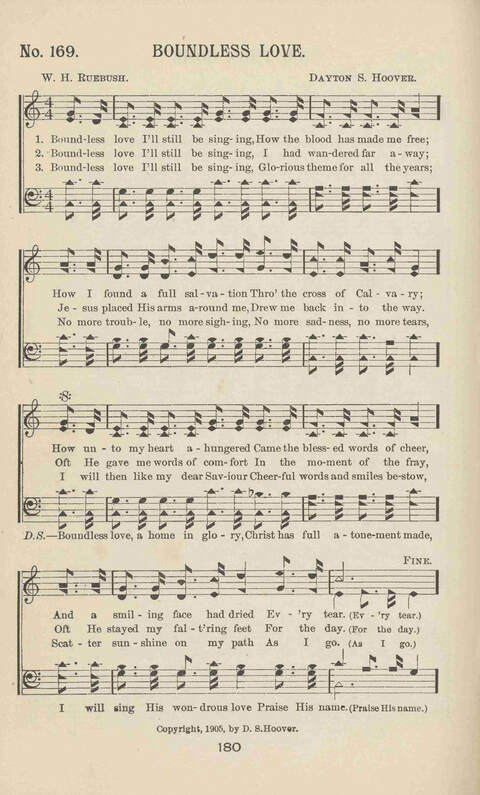 No. 169. BOUNDLESS LOVE.

W. H. RUEBUSH. DAYTON S. HOOVER.

1. Bound-less love I'll still be sing-ing, How the blood has made me free;
2. Bound-less love I'll still be sing-ing, I had wan-dered far a-way;
3. Bound-less love I'll still be sing-ing, Glo-rious theme for all the years;

How I found a full sal-va-tion Thro' the cross of Cal-va-ry;
Je-sus placed His arms a-round me, Drew me back in-to the way.
No more troub-le, no more sigh-ing, No more sad-ness, no more tears,

How un-to my heart a-hungered Came the bless-ed words of cheer,
Oft He gave me words of com-fort In the mo-ment of the fray,
I will then like my dear Sav-iour Cheer-ful words and smiles be-stow,

D.S.—Boundless love, a home in glo-ry, Christ has full a-tone-ment made,

FINE.

And a smil-ing face had dried Ev-'ry tear. (Ev-'ry tear.)
Oft He stayed my fal-t'ring feet For the day. (For the day.)
Scat-ter sun-shine on my path As I go. (As I go.)

I will sing His won-drous love Praise His name. (Praise His name.)

Copyright, 1905, by D. S. Hoover.

180